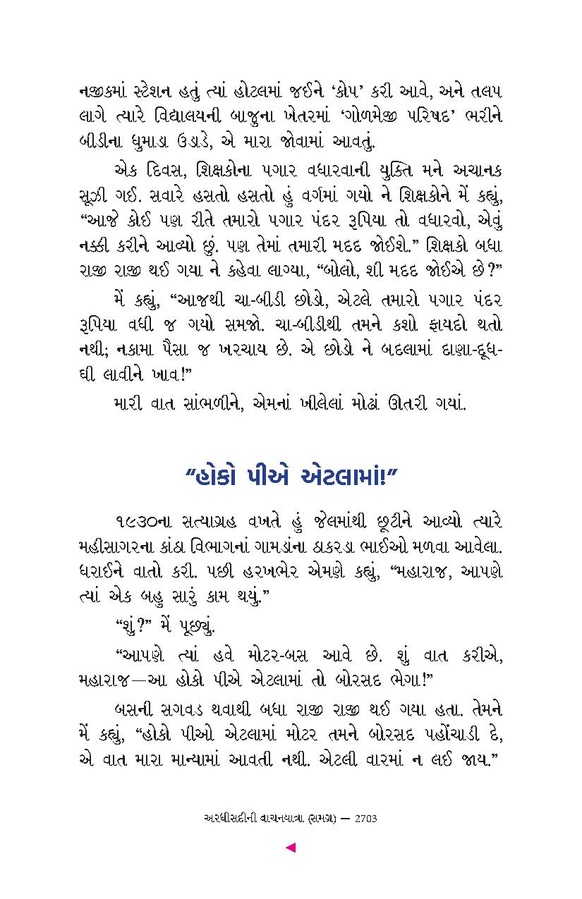 નજીકમાં સ્ટેશન હતું ત્યાં હોટલમાં જઈને 'કોપ' કરી આવે, અને તલપ લાગે ત્યારે વિદ્યાલયની બાજુના ખેતરમાં 'ગોળમેજી પરિષદ' ભરીને બીડીના ધુમાડા ઉડાડે, એ મારા જોવામાં આવતું.

એક દિવસ, શિક્ષકોના પગાર વધારવાની યુક્તિ મને અચાનક સૂઝી ગઈ. સવારે હસતો હસતો હું વર્ગમાં ગયો ને શિક્ષકોને મેં કહ્યું, "આજે કોઈ પણ રીતે તમારો પગાર પંદર રૂપિયા તો વધારવો, એવું નક્કી કરીને આવ્યો છું. પણ તેમાં તમારી મદદ જોઈશે." શિક્ષકો બધા રાજી રાજી થઈ ગયા ને કહેવા લાગ્યા, "બોલો, શી મદદ જોઈએ છે?"

મેં કહ્યું, "આજથી ચા-બીડી છોડો, એટલે તમારો પગાર પંદર રૂપિયા વધી જ ગયો સમજો. ચા-બીડીથી તમને કશો ફાયદો થતો નથી; નકામા પૈસા જ ખરચાય છે. એ છોડો ને બદલામાં દાણા-દૂધ-ઘી લાવીને ખાવ!"

મારી વાત સાંભળીને, એમનાં ખીલેલાં મોઢાં ઊતરી ગયાં.

"હોકો પીએ એટલામાં!"

૧૯૩૦ના સત્યાગ્રહ વખતે હું જેલમાંથી છૂટીને આવ્યો ત્યારે મહીસાગરના કાંઠા વિભાગનાં ગામડાંના ઠાકરડા ભાઈઓ મળવા આવેલા. ધરાઈને વાતો કરી. પછી હરખભેર એમણે કહ્યું, "મહારાજ, આપણે ત્યાં એક બહુ સારું કામ થયું."

"શું?" મેં પૂછ્યું.

"આપણે ત્યાં હવે મોટર-બસ આવે છે. શું વાત કરીએ, મહારાજ—આ હોકો પીએ એટલામાં તો બોરસદ ભેગા!"

બસની સગવડ થવાથી બધા રાજી રાજી થઈ ગયા હતા. તેમને મેં કહ્યું, "હોકો પીઓ એટલામાં મોટર તમને બોરસદ પહોંચાડી દે, એ વાત મારા માન્યામાં આવતી નથી. એટલી વારમાં ન લઈ જાય."

અરધીસદીની વાચનયાત્રા (સમગ્ર) — 2703